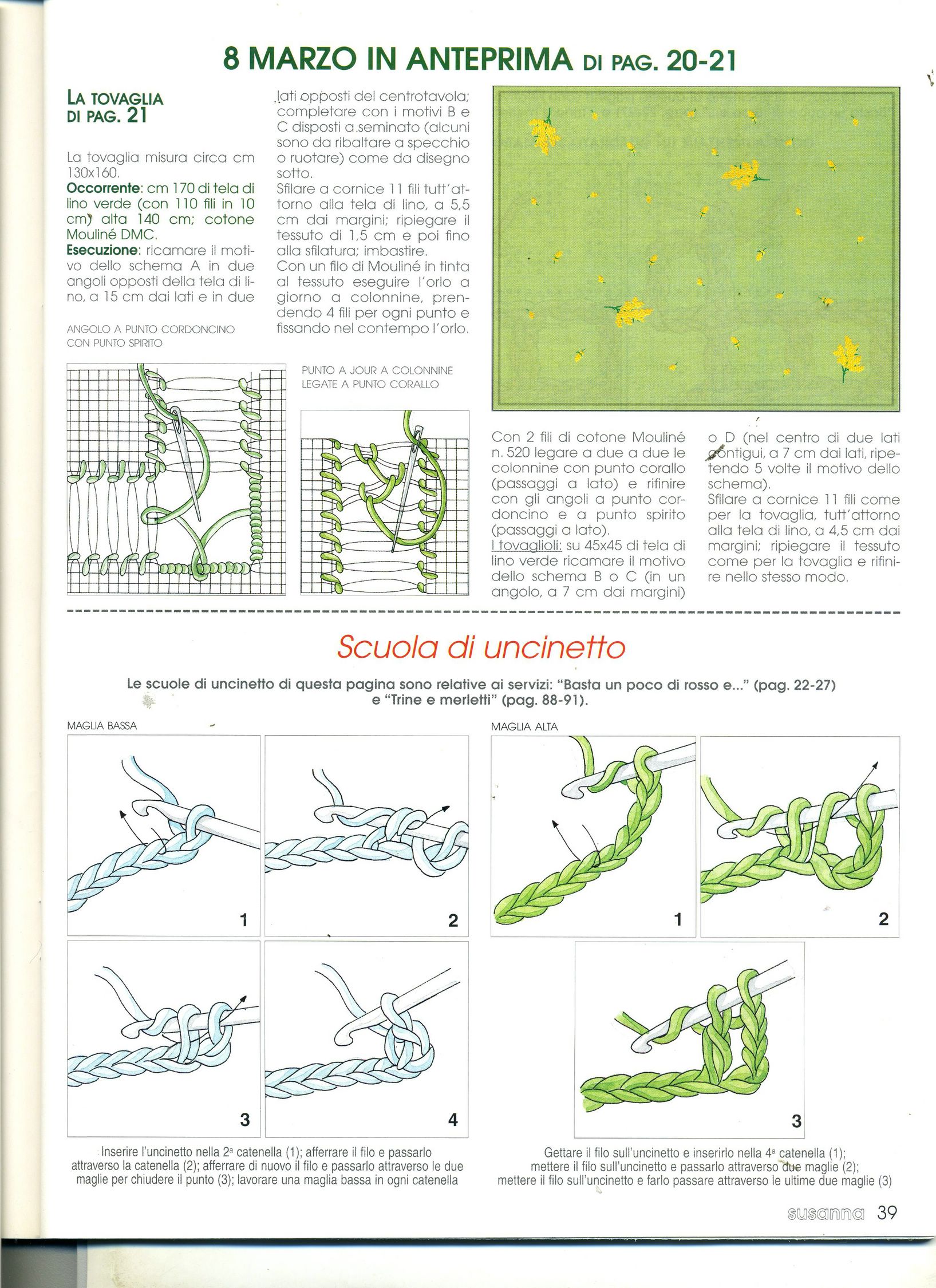 8 MARZO IN ANTEPRIMA DI PAG. 20-21

LA TOVAGLIA DI PAG. 21

La tovaglia misura circa cm 130x160.
Occorrente: cm 170 di tela di lino verde (con 110 fili in 10 cm) alta 140 cm; cotone Mouliné DMC.
Esecuzione: ricamare il motivo dello schema A in due angoli opposti della tela di lino, a 15 cm dai lati e in due lati opposti del centrotavola; completare con i motivi B e C disposti a seminato (alcuni sono da ribaltare a specchio o ruotare) come da disegno sotto.
Sfilare a cornice 11 fili tutt'attorno alla tela di lino, a 5,5 cm dai margini; ripiegare il tessuto di 1,5 cm e poi fino alla sfilatura; imbastire.
Con un filo di Mouliné in tinta al tessuto eseguire l'orlo a giorno a colonnine, prendendo 4 fili per ogni punto e fissando nel contempo l'orlo.

ANGOLO A PUNTO CORDONCINO CON PUNTO SPIRITO

PUNTO A JOUR A COLONNINE LEGATE A PUNTO CORALLO

Con 2 fili di cotone Mouliné n. 520 legare a due a due le colonnine con punto corallo (passaggi a lato) e rifinire con gli angoli a punto cordoncino e a punto spirito (passaggi a lato).
I tovaglioli: su 45x45 di tela di lino verde ricamare il motivo dello schema B o C (in un angolo, a 7 cm dai margini) o D (nel centro di due lati contigui, a 7 cm dai lati, ripetendo 5 volte il motivo dello schema).
Sfilare a cornice 11 fili come per la tovaglia, tutt'attorno alla tela di lino, a 4,5 cm dai margini; ripiegare il tessuto come per la tovaglia e rifinire nello stesso modo.

Scuola di uncinetto

Le scuole di uncinetto di questa pagina sono relative ai servizi: "Basta un poco di rosso e..." (pag. 22-27) e "Trine e merletti" (pag. 88-91).

MAGLIA BASSA

1 2 3 4

Inserire l'uncinetto nella 2ª catenella (1); afferrare il filo e passarlo attraverso la catenella (2); afferrare di nuovo il filo e passarlo attraverso le due maglie per chiudere il punto (3); lavorare una maglia bassa in ogni catenella

MAGLIA ALTA

1 2 3

Gettare il filo sull'uncinetto e inserirlo nella 4ª catenella (1); mettere il filo sull'uncinetto e passarlo attraverso due maglie (2); mettere il filo sull'uncinetto e farlo passare attraverso le ultime due maglie (3)

susanna 39